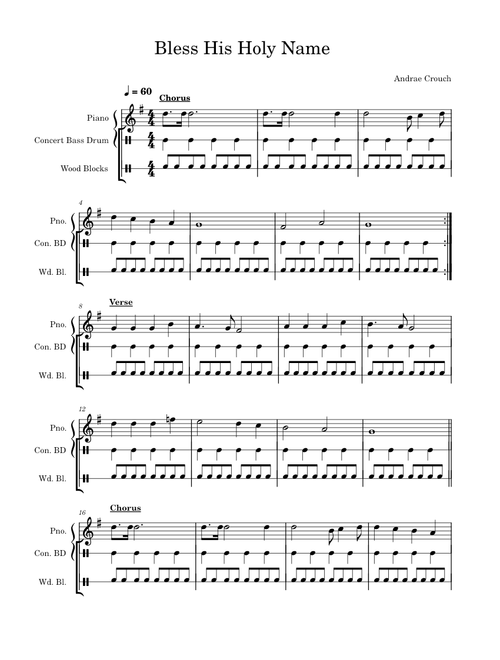 Bless His Holy Name

Andrae Crouch

♩ = 60

Chorus

Piano

Concert Bass Drum

Wood Blocks

4

Pno.

Con. BD

Wd. Bl.

8

Verse

Pno.

Con. BD

Wd. Bl.

12

Pno.

Con. BD

Wd. Bl.

16

Chorus

Pno.

Con. BD

Wd. Bl.